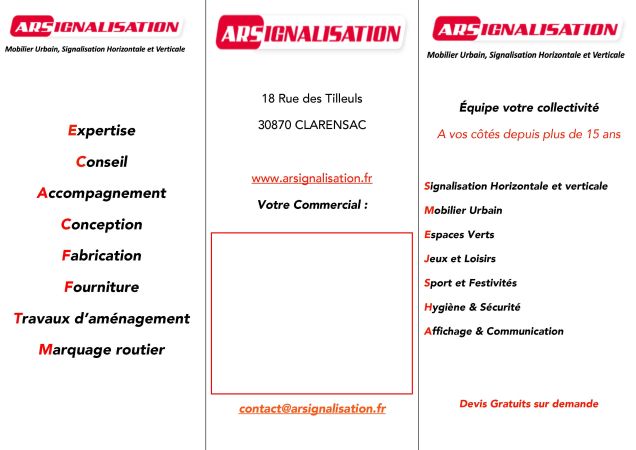 ARSIGNALISATION
Mobilier Urbain, Signalisation Horizontale et Verticale

Expertise
Conseil
Accompagnement
Conception
Fabrication
Fourniture
Travaux d'aménagement
Marquage routier

ARSIGNALISATION

18 Rue des Tilleuls
30870 CLARENSAC

www.arsignalisation.fr
Votre Commercial :

contact@arsignalisation.fr

ARSIGNALISATION
Mobilier Urbain, Signalisation Horizontale et Verticale

Équipe votre collectivité
A vos côtés depuis plus de 15 ans

Signalisation Horizontale et verticale
Mobilier Urbain
Espaces Verts
Jeux et Loisirs
Sport et Festivités
Hygiène & Sécurité
Affichage & Communication

Devis Gratuits sur demande